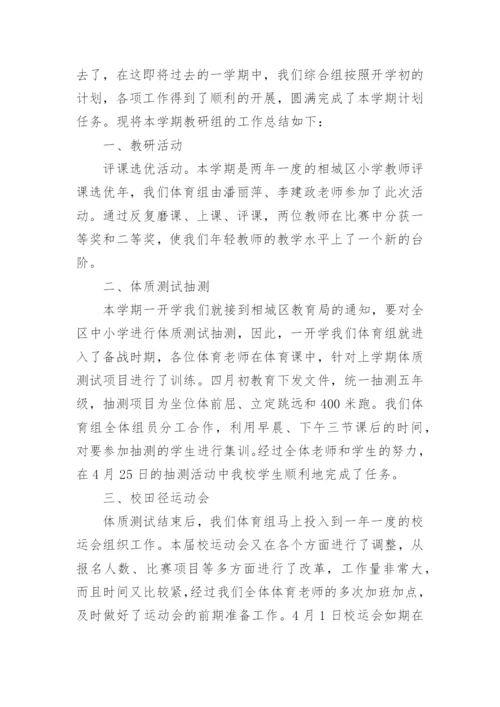 去了，在这即将过去的一学期中，我们综合组按照开学初的计划，各项工作得到了顺利的开展，圆满完成了本学期计划任务。现将本学期教研组的工作总结如下：

一、教研活动

评课选优活动。本学期是两年一度的相城区小学教师评课选优年，我们体育组由潘丽萍、李建政老师参加了此次活动。通过反复磨课、上课、评课，两位教师在比赛中分获一等奖和二等奖，使我们年轻教师的教学水平上了一个新的台阶。

二、体质测试抽测

本学期一开学我们就接到相城区教育局的通知，要对全区中小学进行体质测试抽测，因此，一开学我们体育组就进入了备战时期，各位体育老师在体育课中，针对上学期体质测试项目进行了训练。四月初教育下发文件，统一抽测五年级，抽测项目为坐位体前屈、立定跳远和400米跑。我们体育组全体组员分工合作，利用早晨、下午三节课后的时间，对要参加抽测的学生进行集训。经过全体老师和学生的努力，在4月25日的抽测活动中我校学生顺利地完成了任务。

三、校田径运动会

体质测试结束后，我们体育组马上投入到一年一度的校运会组织工作。本届校运动会又在各个方面进行了调整，从报名人数、比赛项目等多方面进行了改革，工作量非常大，而且时间又比较紧，经过我们全体体育老师的多次加班加点，及时做好了运动会的前期准备工作。4月1日校运会如期在